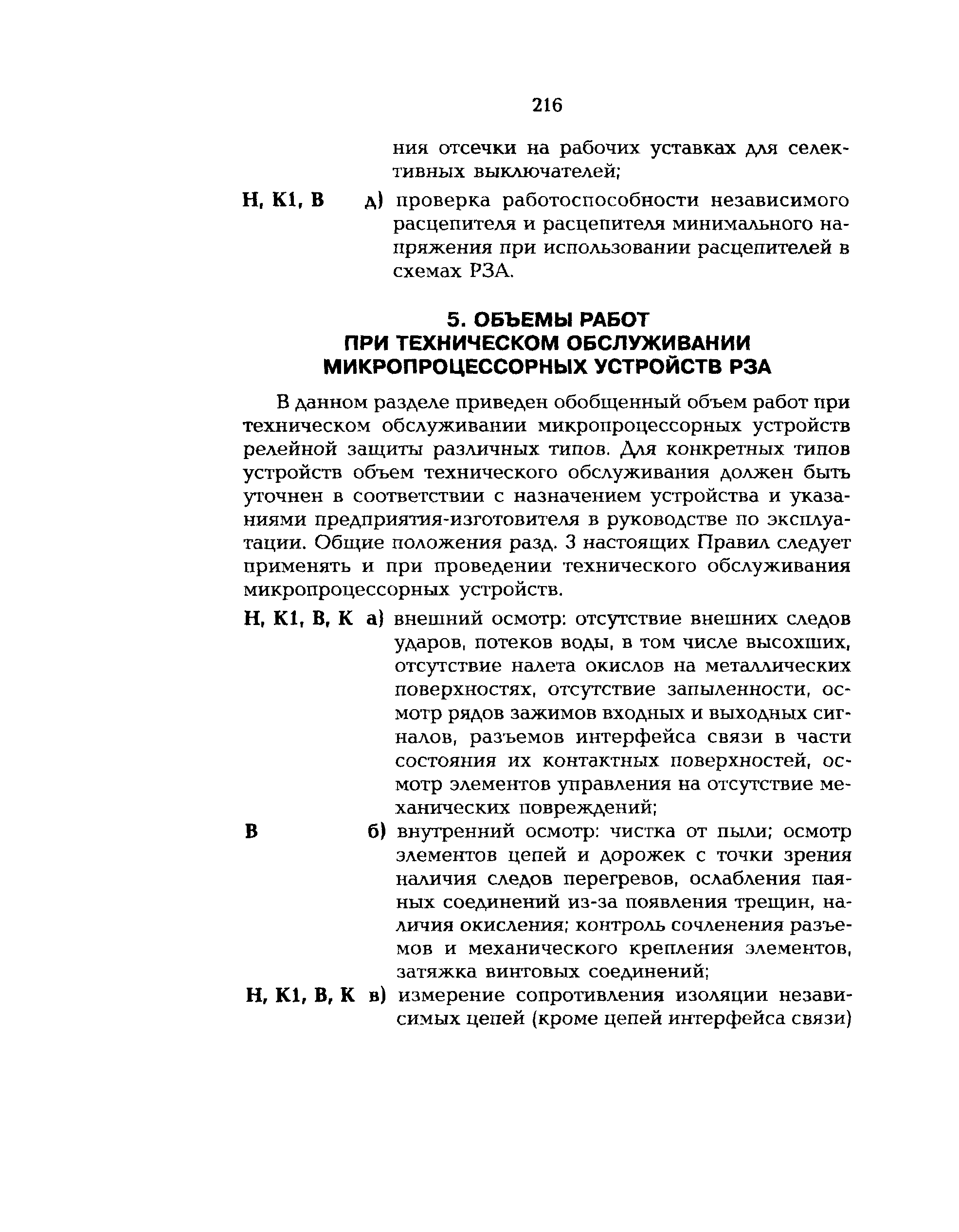 216

ния отсечки на рабочих уставках для селективных выключателей;

Н, К1, В д) проверка работоспособности независимого расцепителя и расцепителя минимального напряжения при использовании расцепителей в схемах РЗА.

5. ОБЪЕМЫ РАБОТ
ПРИ ТЕХНИЧЕСКОМ ОБСЛУЖИВАНИИ
МИКРОПРОЦЕССОРНЫХ УСТРОЙСТВ РЗА

В данном разделе приведен обобщенный объем работ при техническом обслуживании микропроцессорных устройств релейной защиты различных типов. Для конкретных типов устройств объем технического обслуживания должен быть уточнен в соответствии с назначением устройства и указаниями предприятия-изготовителя в руководстве по эксплуатации. Общие положения разд. 3 настоящих Правил следует применять и при проведении технического обслуживания микропроцессорных устройств.

Н, К1, В, К а) внешний осмотр: отсутствие внешних следов ударов, потеков воды, в том числе высохших, отсутствие налета окислов на металлических поверхностях, отсутствие запыленности, осмотр рядов зажимов входных и выходных сигналов, разъемов интерфейса связи в части состояния их контактных поверхностей, осмотр элементов управления на отсутствие механических повреждений;

В б) внутренний осмотр: чистка от пыли; осмотр элементов цепей и дорожек с точки зрения наличия следов перегревов, ослабления паяных соединений из-за появления трещин, наличия окисления; контроль сочленения разъемов и механического крепления элементов, затяжка винтовых соединений;

Н, К1, В, К в) измерение сопротивления изоляции независимых цепей (кроме цепей интерфейса связи)